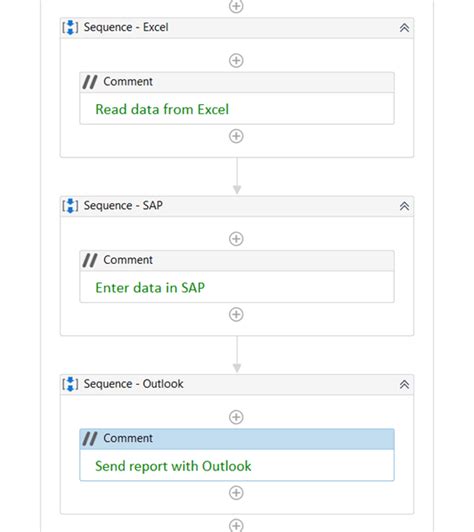 Sequence - Excel

Comment

Read data from Excel

Sequence - SAP

Comment

Enter data in SAP

Sequence - Outlook

Comment

Send report with Outlook